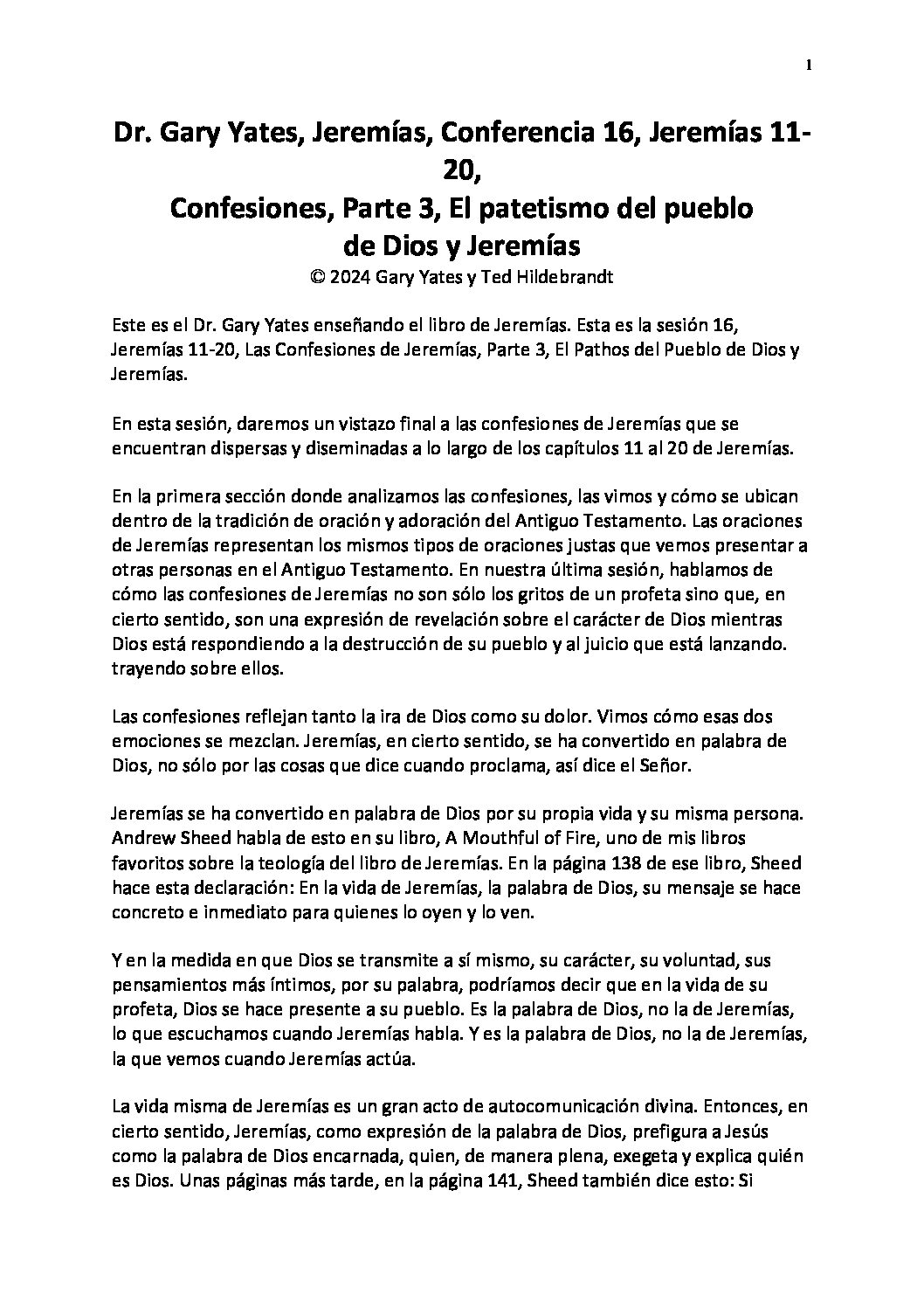 1

Dr. Gary Yates, Jeremías, Conferencia 16, Jeremías 11-20,
Confesiones, Parte 3, El patetismo del pueblo de Dios y Jeremías
© 2024 Gary Yates y Ted Hildebrandt

Este es el Dr. Gary Yates enseñando el libro de Jeremías. Esta es la sesión 16, Jeremías 11-20, Las Confesiones de Jeremías, Parte 3, El Pathos del Pueblo de Dios y Jeremías.

En esta sesión, daremos un vistazo final a las confesiones de Jeremías que se encuentran dispersas y diseminadas a lo largo de los capítulos 11 al 20 de Jeremías.

En la primera sección donde analizamos las confesiones, las vimos y cómo se ubican dentro de la tradición de oración y adoración del Antiguo Testamento. Las oraciones de Jeremías representan los mismos tipos de oraciones justas que vemos presentar a otras personas en el Antiguo Testamento. En nuestra última sesión, hablamos de cómo las confesiones de Jeremías no son sólo los gritos de un profeta sino que, en cierto sentido, son una expresión de revelación sobre el carácter de Dios mientras Dios está respondiendo a la destrucción de su pueblo y al juicio que está lanzando. trayendo sobre ellos.

Las confesiones reflejan tanto la ira de Dios como su dolor. Vimos cómo esas dos emociones se mezclan. Jeremías, en cierto sentido, se ha convertido en palabra de Dios, no sólo por las cosas que dice cuando proclama, así dice el Señor.

Jeremías se ha convertido en palabra de Dios por su propia vida y su misma persona. Andrew Sheed habla de esto en su libro, A Mouthful of Fire, uno de mis libros favoritos sobre la teología del libro de Jeremías. En la página 138 de ese libro, Sheed hace esta declaración: En la vida de Jeremías, la palabra de Dios, su mensaje se hace concreto e inmediato para quienes lo oyen y lo ven.

Y en la medida en que Dios se transmite a sí mismo, su carácter, su voluntad, sus pensamientos más íntimos, por su palabra, podríamos decir que en la vida de su profeta, Dios se hace presente a su pueblo. Es la palabra de Dios, no la de Jeremías, lo que escuchamos cuando Jeremías habla. Y es la palabra de Dios, no la de Jeremías, la que vemos cuando Jeremías actúa.

La vida misma de Jeremías es un gran acto de autocomunicación divina. Entonces, en cierto sentido, Jeremías, como expresión de la palabra de Dios, prefigura a Jesús como la palabra de Dios encarnada, quien, de manera plena, exegeta y explica quién es Dios. Unas páginas más tarde, en la página 141, Sheed también dice esto: Si